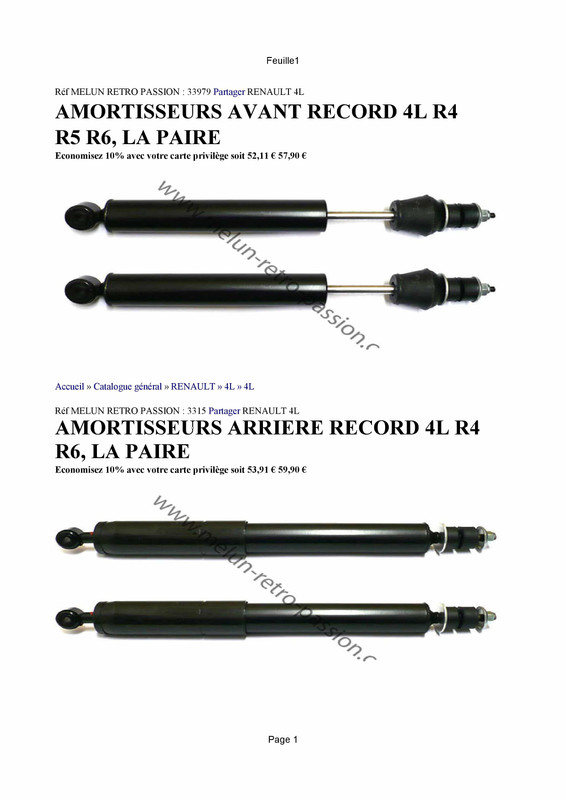 Feuille1

Réf MELUN RETRO PASSION : 33979 Partager RENAULT 4L

AMORTISSEURS AVANT RECORD 4L R4 R5 R6, LA PAIRE

Economisez 10% avec votre carte privilège soit 52,11 € 57,90 €

www.melun-retro-passion.c

Accueil » Catalogue général » RENAULT » 4L » 4L

Réf MELUN RETRO PASSION : 3315 Partager RENAULT 4L

AMORTISSEURS ARRIERE RECORD 4L R4 R6, LA PAIRE

Economisez 10% avec votre carte privilège soit 53,91 € 59,90 €

www.melun-retro-passion.c

Page 1